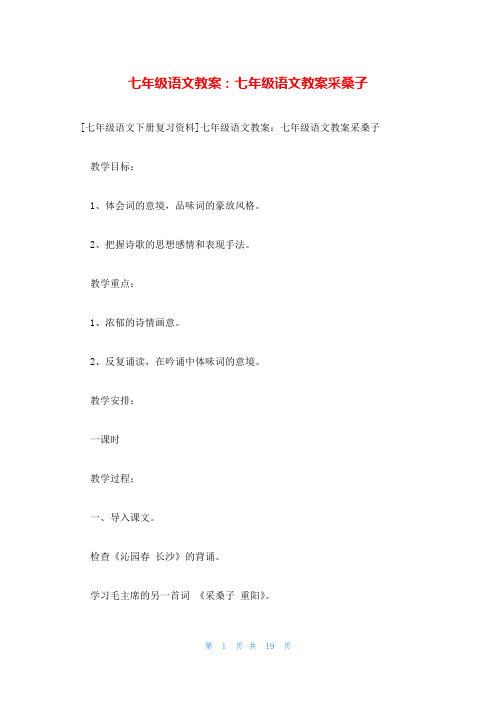 七年级语文教案：七年级语文教案采桑子

[七年级语文下册复习资料]七年级语文教案：七年级语文教案采桑子

教学目标：

1、体会词的意境，品味词的豪放风格。

2、把握诗歌的思想感情和表现手法。

教学重点：

1、浓郁的诗情画意。

2、反复诵读，在吟诵中体味词的意境。

教学安排：

一课时

教学过程：

一、导入课文。

检查《沁园春 长沙》的背诵。

学习毛主席的另一首词 《采桑子 重阳》。

第 1 页 共 19 页